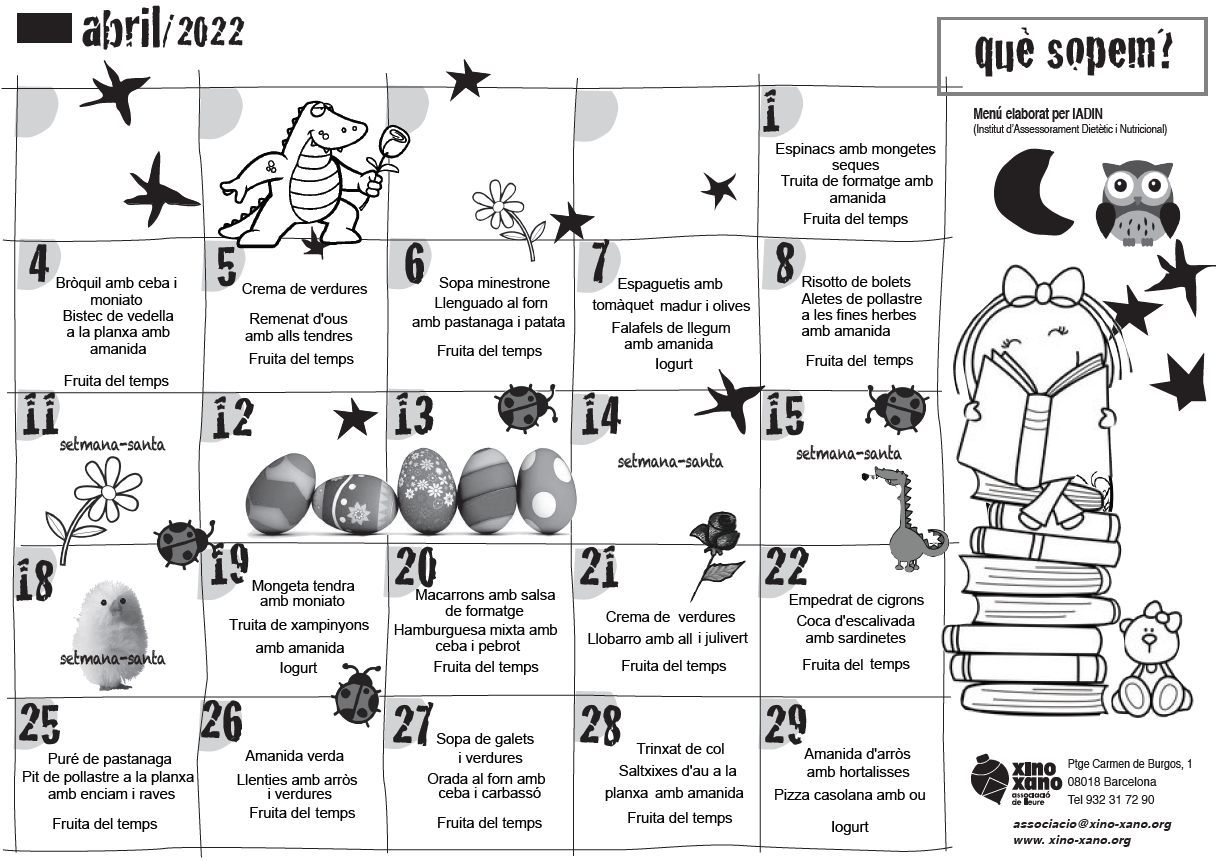 abril/2022

què sopem?

Menú elaborat per IADIN
(Institut d'Assessorament Dietètic i Nutricional)

1
Espinacs amb mongetes seques
Truita de formatge amb amanida
Fruita del temps

4
Bròquil amb ceba i moniato
Bistec de vedella a la planxa amb amanida
Fruita del temps

5
Crema de verdures
Remenat d'ous amb alls tendres
Fruita del temps

6
Sopa minestrone
Llenguado al forn amb pastanaga i patata
Fruita del temps

7
Espaguetis amb tomàquet madur i olives
Falafels de llegum amb amanida
Iogurt

8
Risotto de bolets
Aletes de pollastre a les fines herbes amb amanida
Fruita del temps

11
setmana-santa

12

13

14
setmana-santa

15
setmana-santa

18
setmana-santa

19
Mongeta tendra amb moniato
Truita de xampinyons amb amanida
Iogurt

20
Macarrons amb salsa de formatge
Hamburguesa mixta amb ceba i pebrot
Fruita del temps

21
Crema de verdures
Llobarro amb all i julivert
Fruita del temps

22
Empedrat de cigrons
Coca d'escalivada amb sardinetes
Fruita del temps

25
Puré de pastanaga
Pit de pollastre a la planxa amb enciam i raves
Fruita del temps

26
Amanida verda
Llenties amb arròs i verdures
Fruita del temps

27
Sopa de galets i verdures
Orada al forn amb ceba i carbassó
Fruita del temps

28
Trinxat de col
Saltxixes d'au a la planxa amb amanida
Fruita del temps

29
Amanida d'arròs amb hortalisses
Pizza casolana amb ou
Iogurt

xino xano associació de lleure
Ptge Carmen de Burgos, 1
08018 Barcelona
Tel 932 31 72 90
associacio@xino-xano.org
www. xino-xano.org